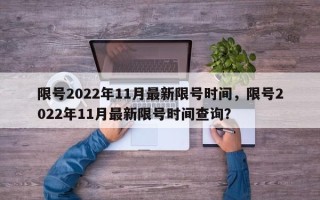 限号2022年11月最新限号时间，限号2022年11月最新限号时间查询？